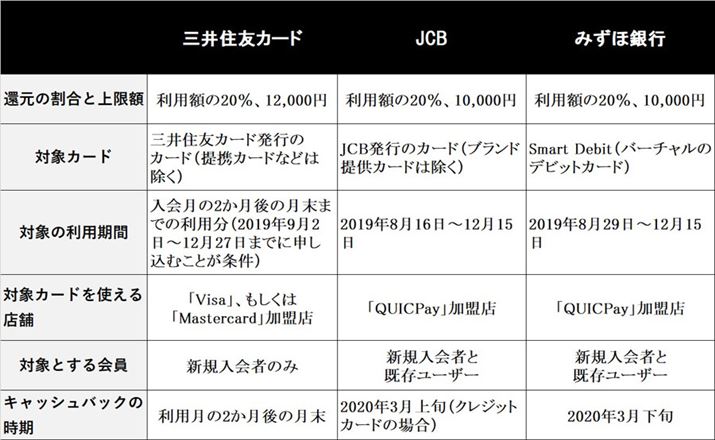 |  | 三井住友カード | JCB | みずほ銀行 |
|---|---|---|---|
| 還元の割合と上限額 | 利用額の20%、12,000円 | 利用額の20%、10,000円 | 利用額の20%、10,000円 |
| 対象カード | 三井住友カード発行のカード(提携カードなどは除く) | JCB発行のカード(ブランド提供カードは除く) | Smart Debit(バーチャルのデビットカード) |
| 対象の利用期間 | 入会月の2か月後の月末までの利用分(2019年9月2日~12月27日までに申し込むことが条件) | 2019年8月16日~12月15日 | 2019年8月29日~12月15日 |
| 対象カードを使える店舗 | 「Visa」、もしくは「Mastercard」加盟店 | 「QUICPay」加盟店 | 「QUICPay」加盟店 |
| 対象とする会員 | 新規入会者のみ | 新規入会者と既存ユーザー | 新規入会者と既存ユーザー |
| キャッシュバックの時期 | 利用月の2か月後の月末 | 2020年3月上旬(クレジットカードの場合) | 2020年3月下旬 |